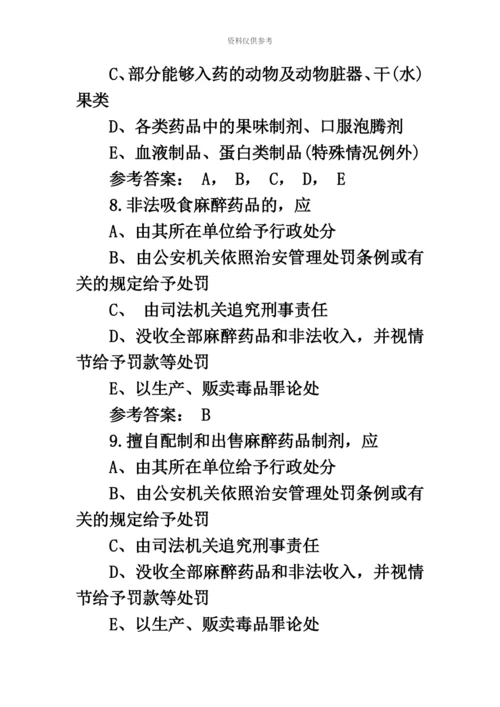 资料仅供参考

C、部分能够入药的动物及动物脏器、干(水)果类

D、各类药品中的果味制剂、口服泡腾剂

E、血液制品、蛋白类制品(特殊情况例外)

参考答案： A， B， C， D， E

8.非法吸食麻醉药品的，应

A、由其所在单位给予行政处分

B、由公安机关依照治安管理处罚条例或有关的规定给予处罚

C、 由司法机关追究刑事责任

D、没收全部麻醉药品和非法收入，并视情节给予罚款等处罚

E、以生产、贩卖毒品罪论处

参考答案： B

9.擅自配制和出售麻醉药品制剂，应

A、由其所在单位给予行政处分

B、由公安机关依照治安管理处罚条例或有关的规定给予处罚

C、由司法机关追究刑事责任

D、没收全部麻醉药品和非法收入，并视情节给予罚款等处罚

E、以生产、贩卖毒品罪论处